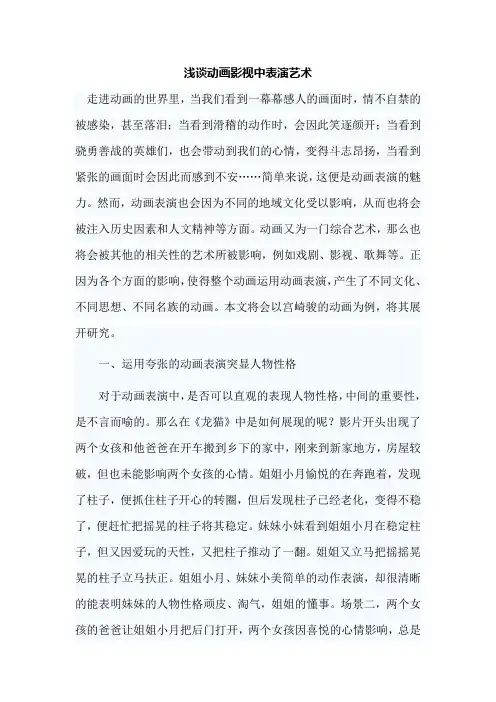 浅谈动画影视中表演艺术

走进动画的世界里，当我们看到一幕幕感人的画面时，情不自禁的被感染，甚至落泪；当看到滑稽的动作时，会因此笑逐颜开；当看到骁勇善战的英雄们，也会带动到我们的心情，变得斗志昂扬，当看到紧张的画面时会因此而感到不安……简单来说，这便是动画表演的魅力。然而，动画表演也会因为不同的地域文化受以影响，从而也将会被注入历史因素和人文精神等方面。动画又为一门综合艺术，那么也将会被其他的相关性的艺术所被影响，例如戏剧、影视、歌舞等。正因为各个方面的影响，使得整个动画运用动画表演，产生了不同文化、不同思想、不同名族的动画。本文将会以宫崎骏的动画为例，将其展开研究。

一、运用夸张的动画表演突显人物性格

对于动画表演中，是否可以直观的表现人物性格，中间的重要性，是不言而喻的。那么在《龙猫》中是如何展现的呢？影片开头出现了两个女孩和他爸爸在开车搬到乡下的家中，刚来到新家地方，房屋较破，但也未能影响两个女孩的心情。姐姐小月愉悦的在奔跑着，发现了柱子，便抓住柱子开心的转圈，但后发现柱子已经老化，变得不稳了，便赶忙把摇晃的柱子将其稳定。妹妹小妹看到姐姐小月在稳定柱子，但又因爱玩的天性，又把柱子推动了一翻。姐姐又立马把摇摇晃晃的柱子立马扶正。姐姐小月、妹妹小美简单的动作表演，却很清晰的能表明妹妹的人物性格顽皮、淘气，姐姐的懂事。场景二，两个女孩的爸爸让姐姐小月把后门打开，两个女孩因喜悦的心情影响，总是